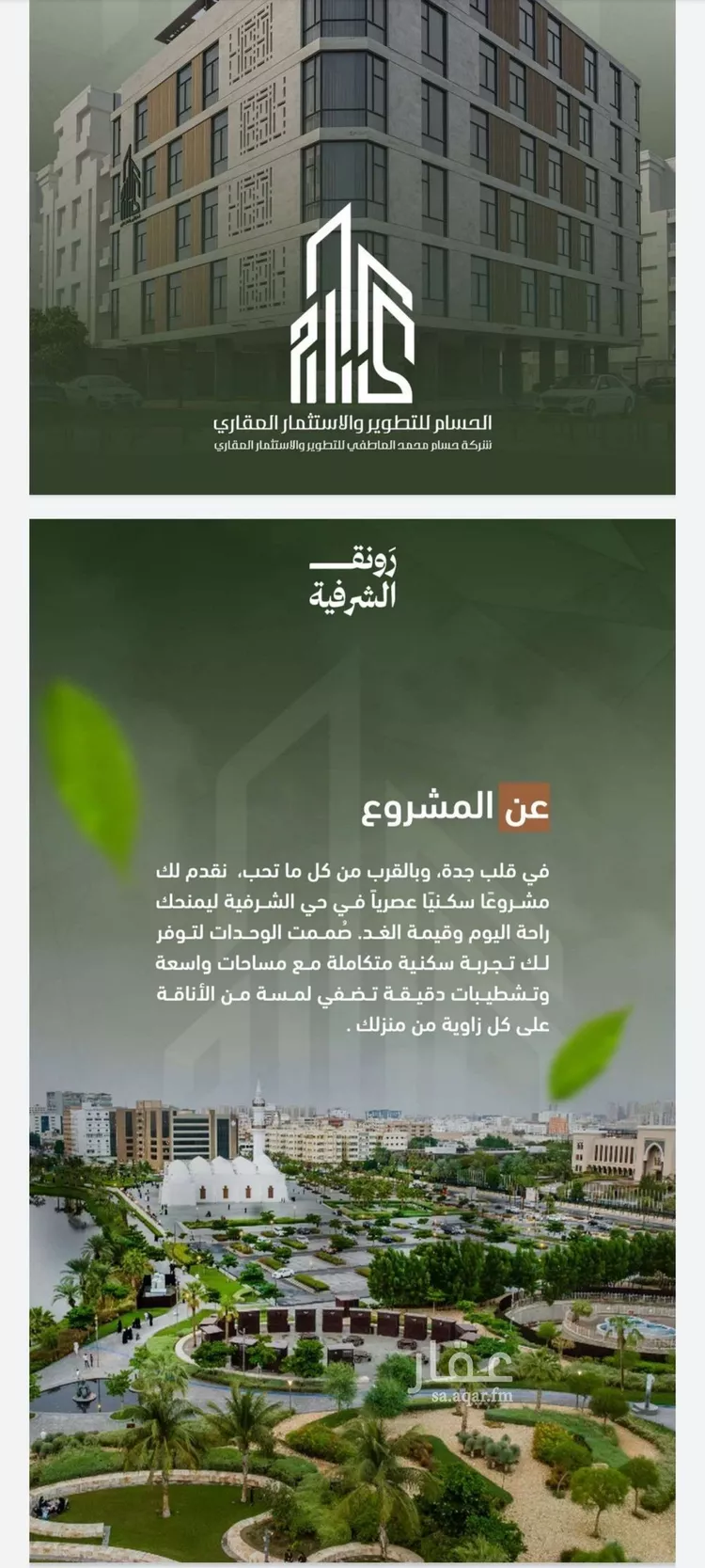 الحسام للتطوير والاستثمار العقاري
شركة حسام محمد العاطفي للتطوير والاستثمار العقاري

رَونق الشرفية

عن المشروع

في قلب جدة، وبالقرب من كل ما تحب، نقدم لك مشروعًا سكنيًا عصرياً في حي الشرفية ليمنحك راحة اليوم وقيمة الغد. صُممت الوحدات لتوفر لك تجربة سكنية متكاملة مع مساحات واسعة وتشطيبات دقيقة تضفي لمسة من الأناقة على كل زاوية من منزلك .

عقار
sa.aqar.fm